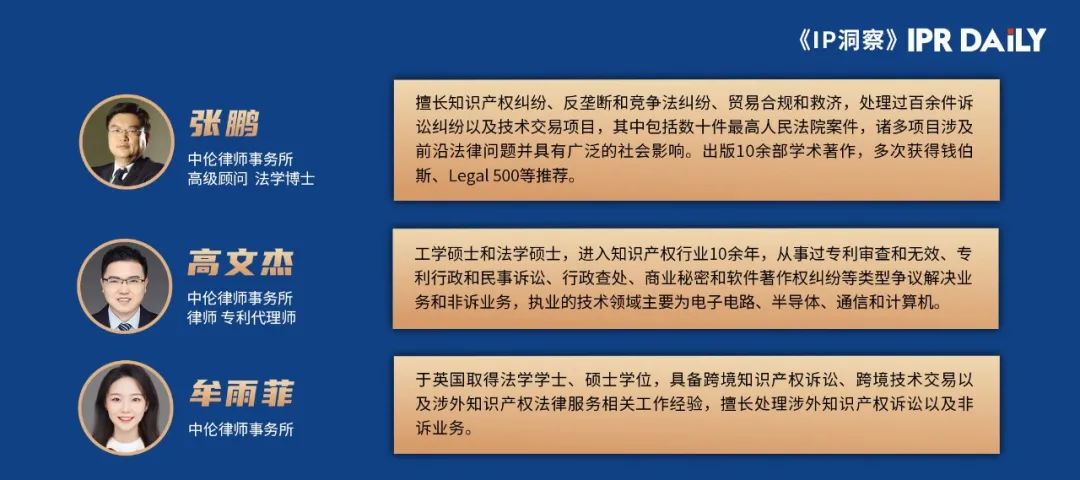 《IP洞察》IPR DAILY

张鹏
中伦律师事务所
高级顾问 法学博士

擅长知识产权纠纷、反垄断和竞争法纠纷、贸易合规和救济，处理过百余件诉讼纠纷以及技术交易项目，其中包括数十件最高人民法院案件，诸多项目涉及前沿法律问题并具有广泛的社会影响。出版10余部学术著作，多次获得钱伯斯、Legal 500等推荐。

高文杰
中伦律师事务所
律师 专利代理师

工学硕士和法学硕士，进入知识产权行业10余年，从事过专利审查和无效、专利行政和民事诉讼、行政查处、商业秘密和软件著作权纠纷等类型争议解决业务和非诉业务，执业的技术领域主要为电子电路、半导体、通信和计算机。

牟雨菲
中伦律师事务所

于英国取得法学学士、硕士学位，具备跨境知识产权诉讼、跨境技术交易以及涉外知识产权法律服务相关工作经验，擅长处理涉外知识产权诉讼以及非诉业务。